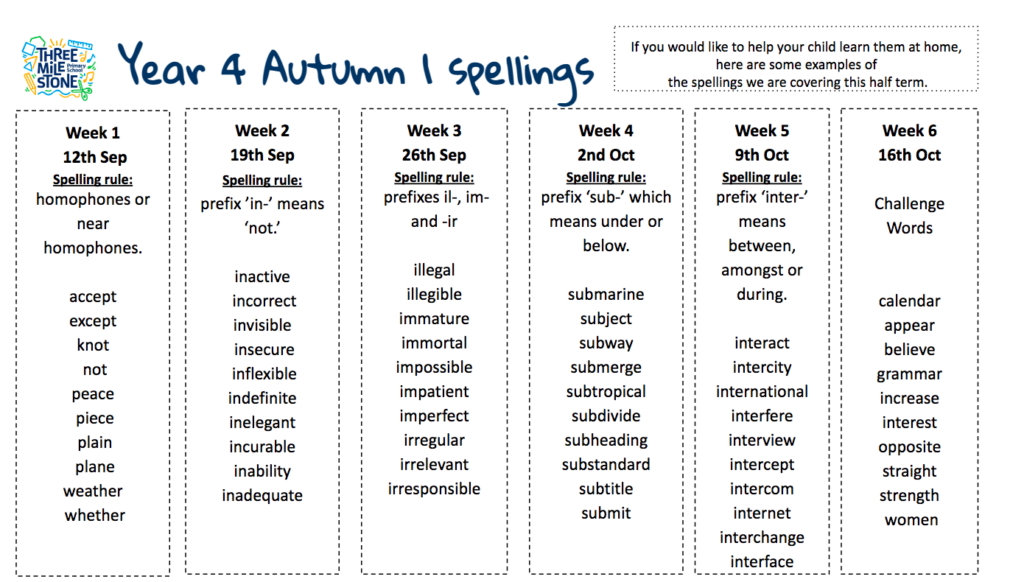 THREE MILE STONE

Year 4 Autumn 1 spellings

If you would like to help your child learn them at home, here are some examples of the spellings we are covering this half term.

Week 1
12th Sep
Spelling rule:
homophones or near homophones.

accept
except
knot
not
peace
piece
plain
plane
weather
whether

Week 2
19th Sep
Spelling rule:
prefix 'in-' means 'not.'

inactive
incorrect
invisible
insecure
inflexible
indefinite
inelegant
incurable
inability
inadequate

Week 3
26th Sep
Spelling rule:
prefixes il-, im- and -ir

illegal
illegible
immature
immortal
impossible
impatient
imperfect
irregular
irrelevant
irresponsible

Week 4
2nd Oct
Spelling rule:
prefix 'sub-' which means under or below.

submarine
subject
subway
submerge
subtropical
subdivide
subheading
substandard
subtitle
submit

Week 5
9th Oct
Spelling rule:
prefix 'inter-' means between, amongst or during.

interact
intercity
international
interfere
interview
intercept
intercom
internet
interchange
interface

Week 6
16th Oct

Challenge Words

calendar
appear
believe
grammar
increase
interest
opposite
straight
strength
women